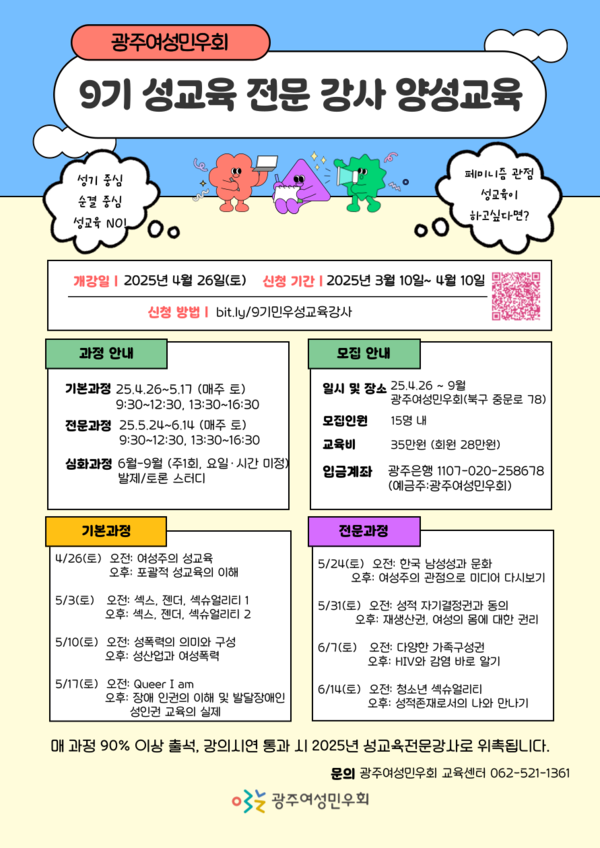 광주여성민우회

9기 성교육 전문 강사 양성교육

성기 중심
순결 중심
성교육 NO!

페미니즘 관점
성교육이
하고싶다면?

개강일 | 2025년 4월 26일(토) 신청 기간 | 2025년 3월 10일~ 4월 10일

신청 방법 | bit.ly/9기민우성교육강사

과정 안내

기본과정 25.4.26~5.17 (매주 토)
9:30~12:30, 13:30~16:30

전문과정 25.5.24~6.14 (매주 토)
9:30~12:30, 13:30~16:30

심화과정 6월~9월 (주1회, 요일·시간 미정)
발제/토론 스터디

모집 안내

일시 및 장소 25.4.26 ~ 9월
광주여성민우회(북구 중문로 78)

모집인원 15명 내

교육비 35만원 (회원 28만원)

입금계좌 광주은행 1107-020-258678
(예금주:광주여성민우회)

기본과정

4/26(토) 오전: 여성주의 성교육
오후: 포괄적 성교육의 이해

5/3(토) 오전: 섹스, 젠더, 섹슈얼리티 1
오후: 섹스, 젠더, 섹슈얼리티 2

5/10(토) 오전: 성폭력의 의미와 구성
오후: 성산업과 여성폭력

5/17(토) 오전: Queer I am
오후: 장애 인권의 이해 및 발달장애인 성인권 교육의 실제

전문과정

5/24(토) 오전: 한국 남성성과 문화
오후: 여성주의 관점으로 미디어 다시보기

5/31(토) 오전: 성적 자기결정권과 동의
오후: 재생산권, 여성의 몸에 대한 권리

6/7(토) 오전: 다양한 가족구성권
오후: HIV와 감염 바로 알기

6/14(토) 오전: 청소년 섹슈얼리티
오후: 성적존재로서의 나와 만나기

매 과정 90% 이상 출석, 강의시연 통과 시 2025년 성교육전문강사로 위촉됩니다.

문의 광주여성민우회 교육센터 062-521-1361

광주여성민우회